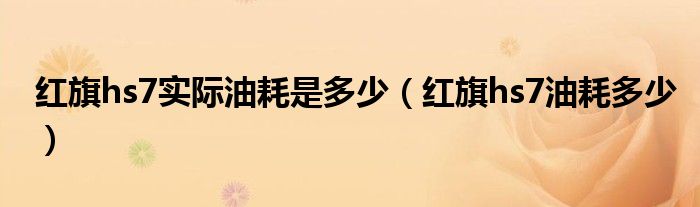 红旗hs7实际油耗是多少（红旗hs7油耗多少）